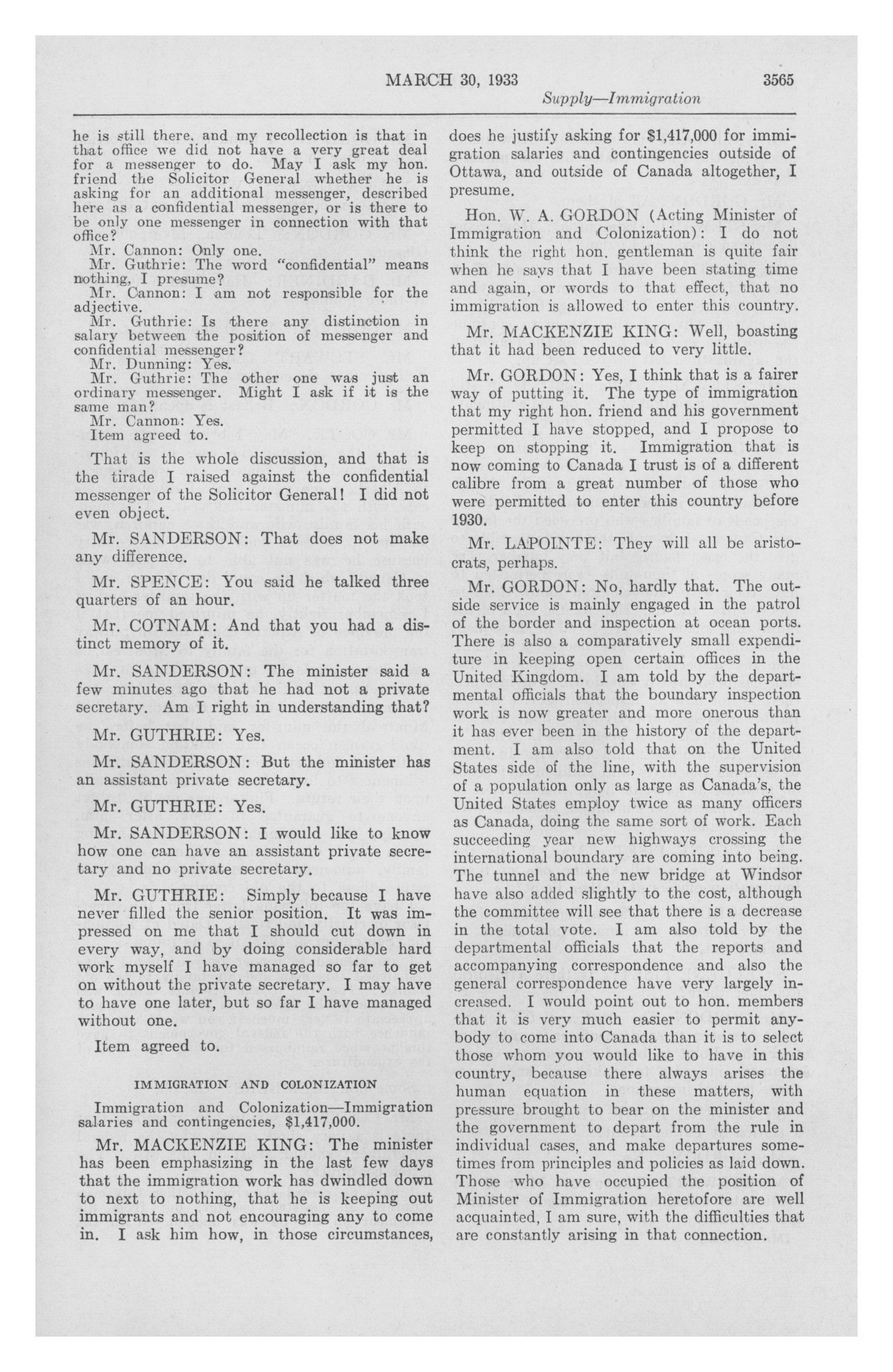 MARCH 30, 1933 3565

Supply—Immigration

he is still there, and my recollection is that in that office we did not have a very great deal for a messenger to do. May I ask my hon. friend the Solicitor General whether he is asking for an additional messenger, described here as a confidential messenger, or is there to be only one messenger in connection with that office?
Mr. Cannon: Only one.
Mr. Guthrie: The word "confidential" means nothing, I presume?
Mr. Cannon: I am not responsible for the adjective.
Mr. Guthrie: Is there any distinction in salary between the position of messenger and confidential messenger?
Mr. Dunning: Yes.
Mr. Guthrie: The other one was just an ordinary messenger. Might I ask if it is the same man?
Mr. Cannon: Yes.
Item agreed to.

That is the whole discussion, and that is the tirade I raised against the confidential messenger of the Solicitor General! I did not even object.

Mr. SANDERSON: That does not make any difference.

Mr. SPENCE: You said he talked three quarters of an hour.

Mr. COTNAM: And that you had a distinct memory of it.

Mr. SANDERSON: The minister said a few minutes ago that he had not a private secretary. Am I right in understanding that?

Mr. GUTHRIE: Yes.

Mr. SANDERSON: But the minister has an assistant private secretary.

Mr. GUTHRIE: Yes.

Mr. SANDERSON: I would like to know how one can have an assistant private secretary and no private secretary.

Mr. GUTHRIE: Simply because I have never filled the senior position. It was impressed on me that I should cut down in every way, and by doing considerable hard work myself I have managed so far to get on without the private secretary. I may have to have one later, but so far I have managed without one.

Item agreed to.

IMMIGRATION AND COLONIZATION

Immigration and Colonization—Immigration salaries and contingencies, $1,417,000.

Mr. MACKENZIE KING: The minister has been emphasizing in the last few days that the immigration work has dwindled down to next to nothing, that he is keeping out immigrants and not encouraging any to come in. I ask him how, in those circumstances, does he justify asking for $1,417,000 for immigration salaries and contingencies outside of Ottawa, and outside of Canada altogether, I presume.

Hon. W. A. GORDON (Acting Minister of Immigration and Colonization): I do not think the right hon. gentleman is quite fair when he says that I have been stating time and again, or words to that effect, that no immigration is allowed to enter this country.

Mr. MACKENZIE KING: Well, boasting that it had been reduced to very little.

Mr. GORDON: Yes, I think that is a fairer way of putting it. The type of immigration that my right hon. friend and his government permitted I have stopped, and I propose to keep on stopping it. Immigration that is now coming to Canada I trust is of a different calibre from a great number of those who were permitted to enter this country before 1930.

Mr. LAPOINTE: They will all be aristocrats, perhaps.

Mr. GORDON: No, hardly that. The outside service is mainly engaged in the patrol of the border and inspection at ocean ports. There is also a comparatively small expenditure in keeping open certain offices in the United Kingdom. I am told by the departmental officials that the boundary inspection work is now greater and more onerous than it has ever been in the history of the department. I am also told that on the United States side of the line, with the supervision of a population only as large as Canada's, the United States employ twice as many officers as Canada, doing the same sort of work. Each succeeding year new highways crossing the international boundary are coming into being. The tunnel and the new bridge at Windsor have also added slightly to the cost, although the committee will see that there is a decrease in the total vote. I am also told by the departmental officials that the reports and accompanying correspondence and also the general correspondence have very largely increased. I would point out to hon. members that it is very much easier to permit anybody to come into Canada than it is to select those whom you would like to have in this country, because there always arises the human equation in these matters, with pressure brought to bear on the minister and the government to depart from the rule in individual cases, and make departures sometimes from principles and policies as laid down. Those who have occupied the position of Minister of Immigration heretofore are well acquainted, I am sure, with the difficulties that are constantly arising in that connection.